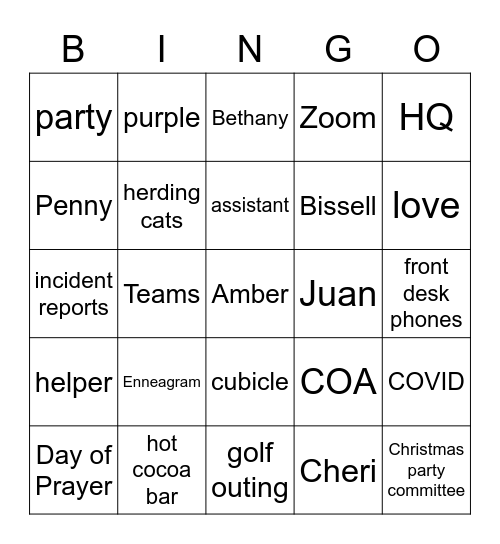 | B | I | N | G | O |
|---|---|---|---|---|
| party | purple | Bethany | Zoom | HQ |
| Penny | herding cats | assistant | Bissell | love |
| incident reports | Teams | Amber | Juan | front desk phones |
| helper | Enneagram | cubicle | COA | COVID |
| Day of Prayer | hot cocoa bar | golf outing | Cheri | Christmas party committee |